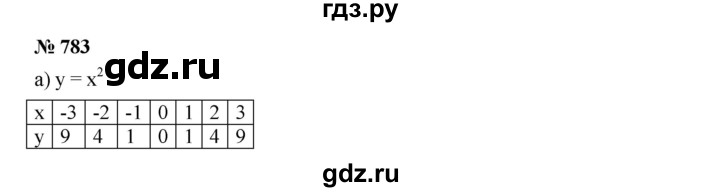 гдз.ру

№ 783

а) $y = x^2$ gdz.ru

| x | -3 | -2 | -1 | 0 | 1 | 2 | 3 |
|---|---|---|---|---|---|---|---|
| y | 9 | 4 | 1 | 0 | 1 | 4 | 9 |

gdz.ru